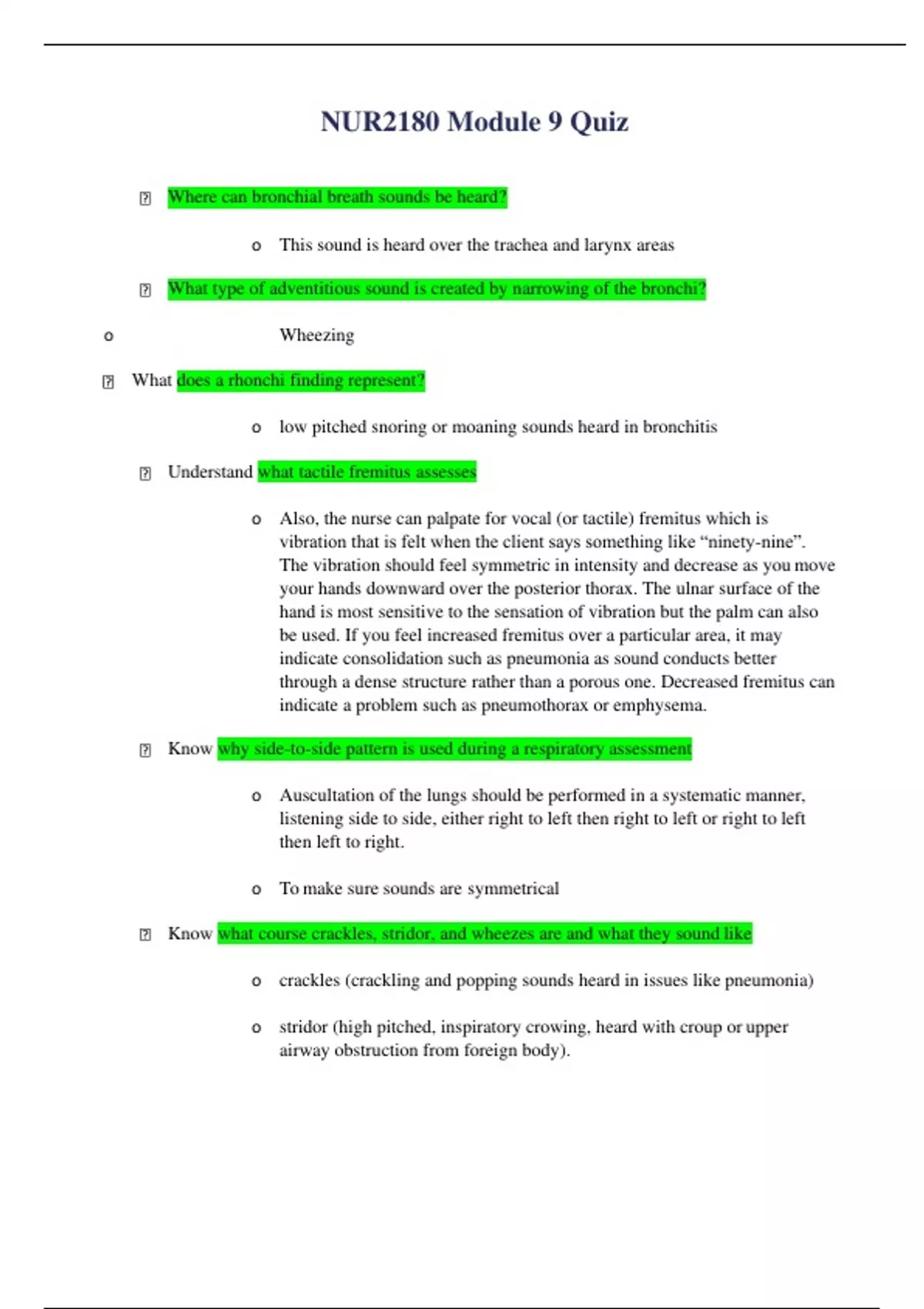 NUR2180 Module 9 Quiz

 Where can bronchial breath sounds be heard?

o This sound is heard over the trachea and larynx areas

 What type of adventitious sound is created by narrowing of the bronchi?

o Wheezing

 What does a rhonchi finding represent?

o low pitched snoring or moaning sounds heard in bronchitis

 Understand what tactile fremitus assesses

o Also, the nurse can palpate for vocal (or tactile) fremitus which is vibration that is felt when the client says something like “ninety-nine”. The vibration should feel symmetric in intensity and decrease as you move your hands downward over the posterior thorax. The ulnar surface of the hand is most sensitive to the sensation of vibration but the palm can also be used. If you feel increased fremitus over a particular area, it may indicate consolidation such as pneumonia as sound conducts better through a dense structure rather than a porous one. Decreased fremitus can indicate a problem such as pneumothorax or emphysema.

 Know why side-to-side pattern is used during a respiratory assessment

o Auscultation of the lungs should be performed in a systematic manner, listening side to side, either right to left then right to left or right to left then left to right.

o To make sure sounds are symmetrical

 Know what course crackles, stridor, and wheezes are and what they sound like

o crackles (crackling and popping sounds heard in issues like pneumonia)

o stridor (high pitched, inspiratory crowing, heard with croup or upper airway obstruction from foreign body).